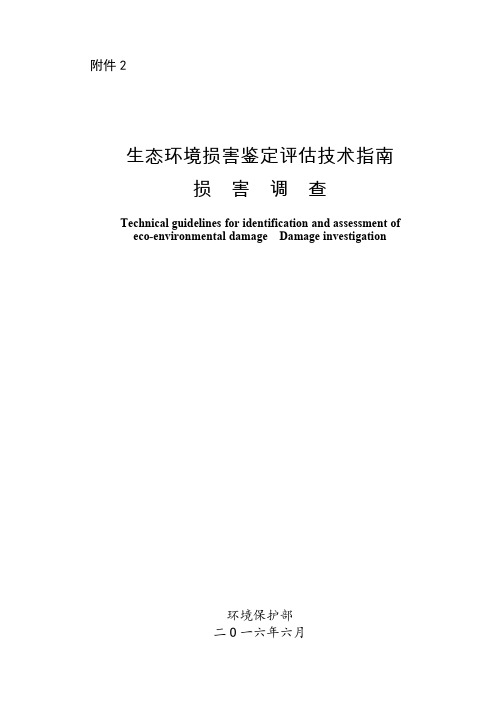 附件 2

生态环境损害鉴定评估技术指南
损 害 调 查

Technical guidelines for identification and assessment of eco-environmental damage　Damage investigation

环境保护部
二〇一六年六月